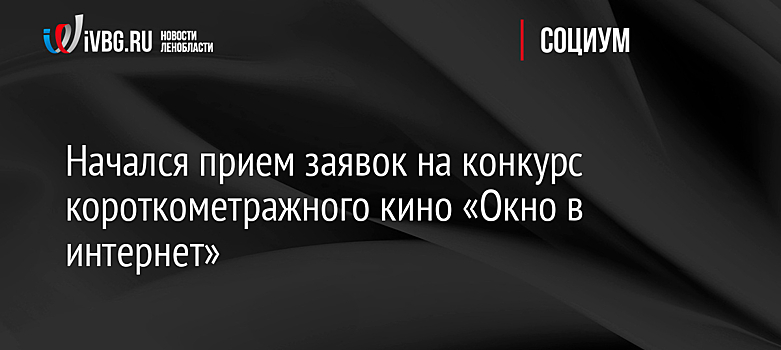 iVBG.RU НОВОСТИ ЛЕНОБЛАСТИ

СОЦИУМ

Начался прием заявок на конкурс короткометражного кино «Окно в интернет»